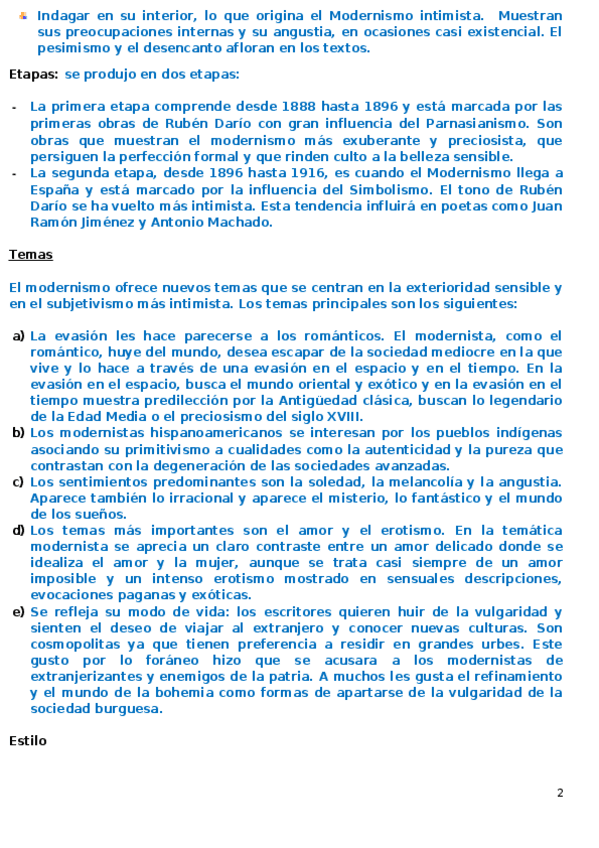 Indagar en su interior, lo que origina el Modernismo intimista. Muestran sus preocupaciones internas y su angustia, en ocasiones casi existencial. El pesimismo y el desencanto afloran en los textos.

Etapas: se produjo en dos etapas:

- La primera etapa comprende desde 1888 hasta 1896 y está marcada por las primeras obras de Rubén Darío con gran influencia del Parnasianismo. Son obras que muestran el modernismo más exuberante y preciosista, que persiguen la perfección formal y que rinden culto a la belleza sensible.
- La segunda etapa, desde 1896 hasta 1916, es cuando el Modernismo llega a España y está marcado por la influencia del Simbolismo. El tono de Rubén Darío se ha vuelto más intimista. Esta tendencia influirá en poetas como Juan Ramón Jiménez y Antonio Machado.

Temas

El modernismo ofrece nuevos temas que se centran en la exterioridad sensible y en el subjetivismo más intimista. Los temas principales son los siguientes:

a) La evasión les hace parecerse a los románticos. El modernista, como el romántico, huye del mundo, desea escapar de la sociedad mediocre en la que vive y lo hace a través de una evasión en el espacio y en el tiempo. En la evasión en el espacio, busca el mundo oriental y exótico y en la evasión en el tiempo muestra predilección por la Antigüedad clásica, buscan lo legendario de la Edad Media o el preciosismo del siglo XVIII.
b) Los modernistas hispanoamericanos se interesan por los pueblos indígenas asociando su primitivismo a cualidades como la autenticidad y la pureza que contrastan con la degeneración de las sociedades avanzadas.
c) Los sentimientos predominantes son la soledad, la melancolía y la angustia. Aparece también lo irracional y aparece el misterio, lo fantástico y el mundo de los sueños.
d) Los temas más importantes son el amor y el erotismo. En la temática modernista se aprecia un claro contraste entre un amor delicado donde se idealiza el amor y la mujer, aunque se trata casi siempre de un amor imposible y un intenso erotismo mostrado en sensuales descripciones, evocaciones paganas y exóticas.
e) Se refleja su modo de vida: los escritores quieren huir de la vulgaridad y sienten el deseo de viajar al extranjero y conocer nuevas culturas. Son cosmopolitas ya que tienen preferencia a residir en grandes urbes. Este gusto por lo foráneo hizo que se acusara a los modernistas de extranjerizantes y enemigos de la patria. A muchos les gusta el refinamiento y el mundo de la bohemia como formas de apartarse de la vulgaridad de la sociedad burguesa.

Estilo

2